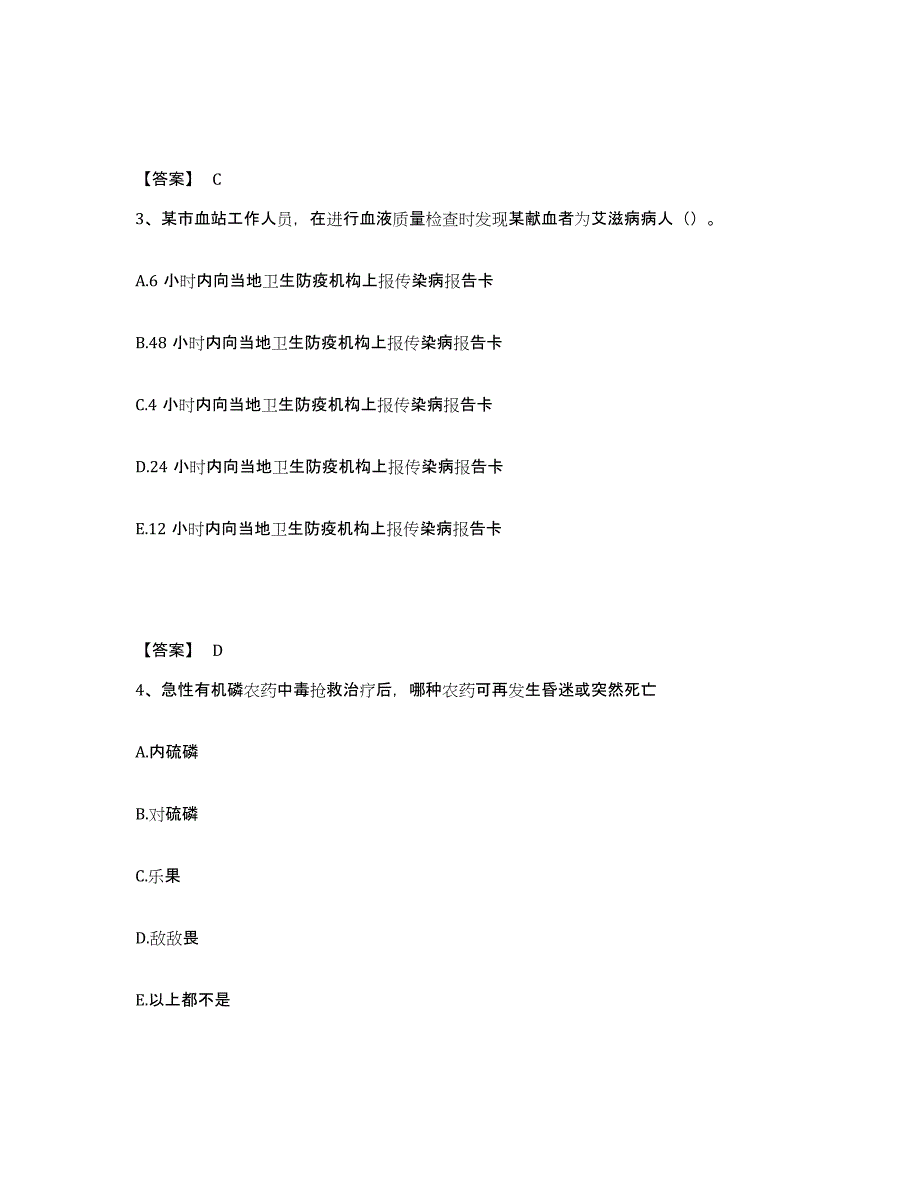 【答案】 C

3、某市血站工作人员，在进行血液质量检查时发现某献血者为艾滋病病人（）。

A.6 小时内向当地卫生防疫机构上报传染病报告卡

B.48 小时内向当地卫生防疫机构上报传染病报告卡

C.4 小时内向当地卫生防疫机构上报传染病报告卡

D.24 小时内向当地卫生防疫机构上报传染病报告卡

E.12 小时内向当地卫生防疫机构上报传染病报告卡

【答案】 D

4、急性有机磷农药中毒抢救治疗后，哪种农药可再发生昏迷或突然死亡

A.内硫磷

B.对硫磷

C.乐果

D.敌敌畏

E.以上都不是